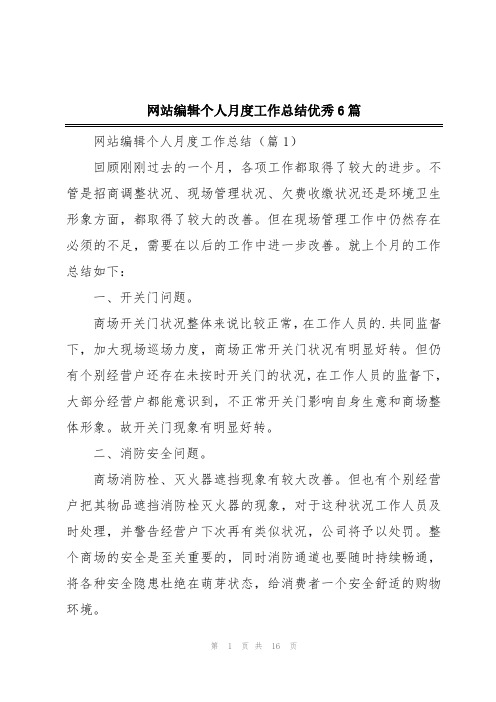 网站编辑个人月度工作总结优秀6篇

网站编辑个人月度工作总结（篇1）

回顾刚刚过去的一个月，各项工作都取得了较大的进步。不管是招商调整状况、现场管理状况、欠费收缴状况还是环境卫生形象方面，都取得了较大的改善。但在现场管理工作中仍然存在必须的不足，需要在以后的工作中进一步改善。就上个月的工作总结如下：

一、开关门问题。

商场开关门状况整体来说比较正常，在工作人员的.共同监督下，加大现场巡场力度，商场正常开关门状况有明显好转。但仍有个别经营户还存在未按时开关门的状况，在工作人员的监督下，大部分经营户都能意识到，不正常开关门影响自身生意和商场整体形象。故开关门现象有明显好转。

二、消防安全问题。

商场消防栓、灭火器遮挡现象有较大改善。但也有个别经营户把其物品遮挡消防栓灭火器的现象，对于这种状况工作人员及时处理，并警告经营户下次再有类似状况，公司将予以处罚。整个商场的安全是至关重要的，同时消防通道也要随时持续畅通，将各种安全隐患杜绝在萌芽状态，给消费者一个安全舒适的购物环境。

第 1 页 共 16 页